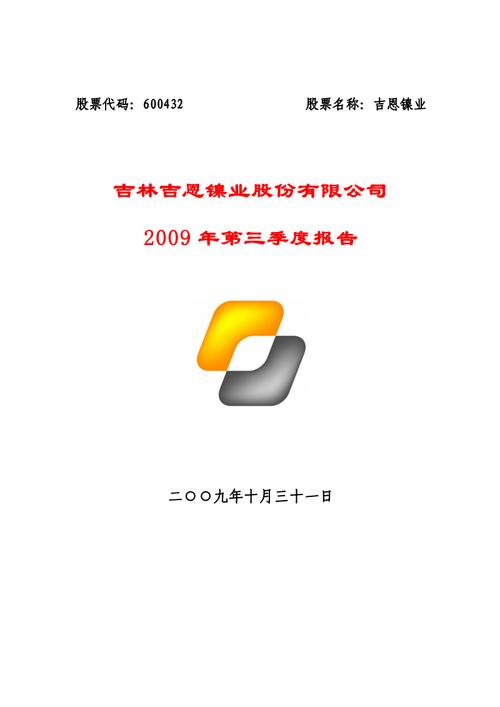 股票代码：600432　　　　　　　股票名称：吉恩镍业

吉林吉恩镍业股份有限公司

2009 年第三季度报告

二〇〇九年十月三十一日